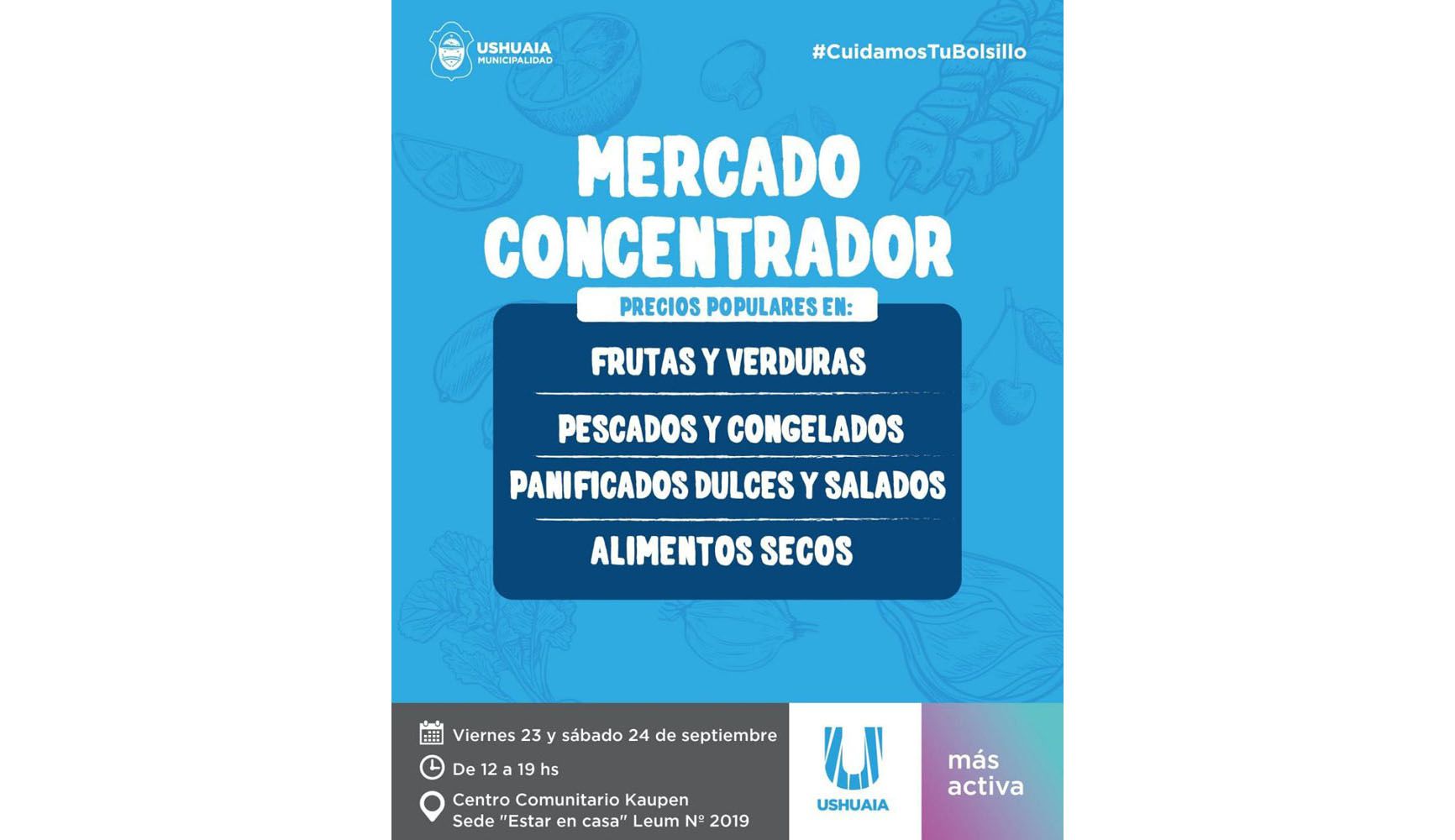 USHUAIA
MUNICIPALIDAD

#CuidamosTuBolsillo

MERCADO CONCENTRADOR

PRECIOS POPULARES EN:

FRUTAS Y VERDURAS

PESCADOS Y CONGELADOS

PANIFICADOS DULCES Y SALADOS

ALIMENTOS SECOS

Viernes 23 y sábado 24 de septiembre

De 12 a 19 hs

Centro Comunitario Kaupen
Sede "Estar en casa" Leum Nº 2019

USHUAIA

más activa